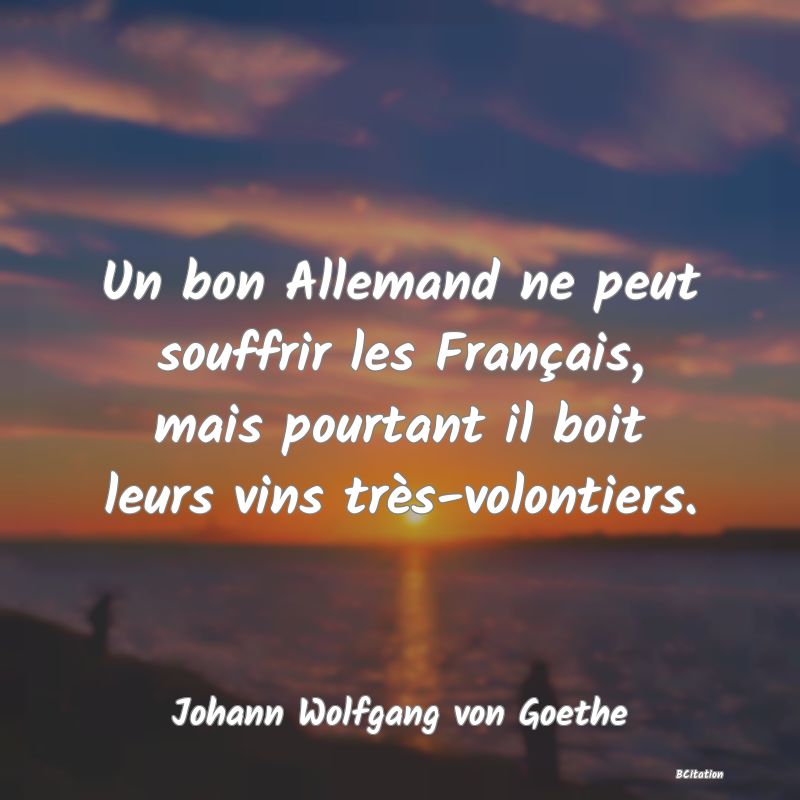 Un bon Allemand ne peut souffrir les Français, mais pourtant il boit leurs vins très-volontiers.

Johann Wolfgang von Goethe

BCitation